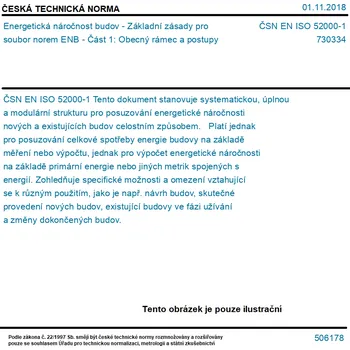 ČESKÁ TECHNICKÁ NORMA

01.11.2018

Energetická náročnost budov - Základní zásady pro soubor norem ENB - Část 1: Obecný rámec a postupy

ČSN EN ISO 52000-1
730334

ČSN EN ISO 52000-1 Tento dokument stanovuje systematickou, úplnou a modulární strukturu pro posuzování energetické náročnosti nových a existujících budov celostním způsobem. Platí jednak pro posuzování celkové spotřeby energie budovy na základě měření nebo výpočtu, jednak pro výpočet energetické náročnosti na základě primární energie nebo jiných metrik spojených s energií. Zohledňuje specifické možnosti a omezení vztahující se k různým použitím, jako je např. návrh budov, skutečné provedení nových budov, existující budovy ve fázi užívání a změny dokončených budov.

Tento obrázek je pouze ilustrační

Podle zákona č. 22/1997 Sb. smějí být české technické normy rozmnožovány a rozšiřovány pouze se souhlasem Úřadu pro technickou normalizaci, metrologii a státní zkušebnictví

506178